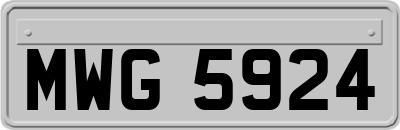 MWG 5924